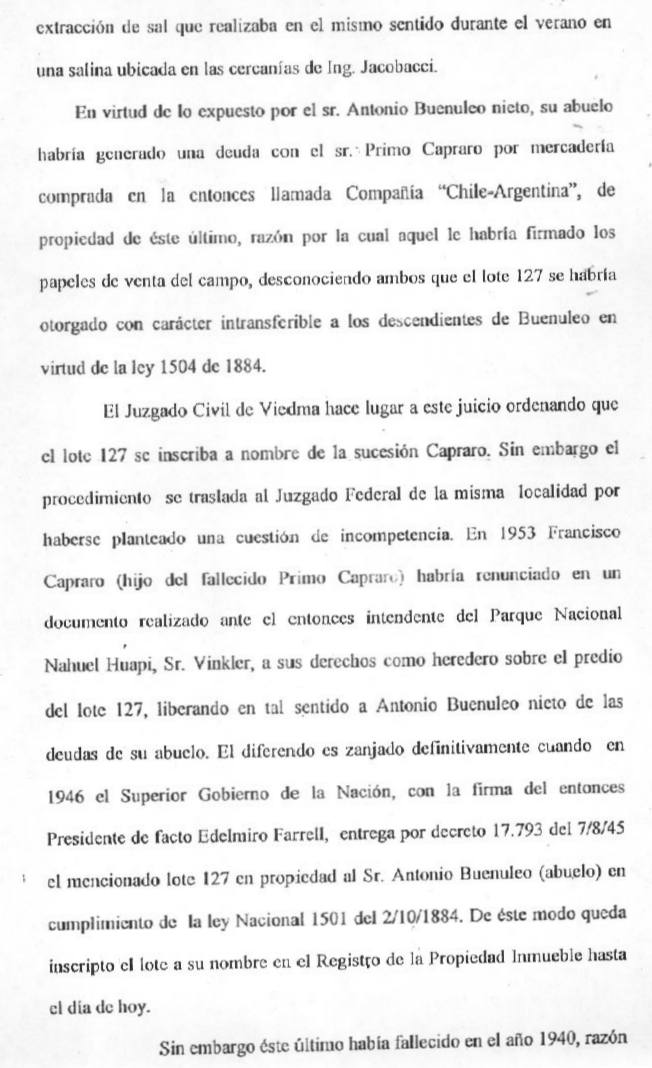 extracción de sal que realizaba en el mismo sentido durante el verano en una salina ubicada en las cercanías de Ing. Jacobacci.

En virtud de lo expuesto por el sr. Antonio Buenuleo nieto, su abuelo habría generado una deuda con el sr. Primo Capraro por mercadería comprada en la entonces llamada Compañía "Chile-Argentina", de propiedad de éste último, razón por la cual aquel le habría firmado los papeles de venta del campo, desconociendo ambos que el lote 127 se habría otorgado con carácter intransferible a los descendientes de Buenuleo en virtud de la ley 1504 de 1884.

El Juzgado Civil de Viedma hace lugar a este juicio ordenando que el lote 127 se inscriba a nombre de la sucesión Capraro. Sin embargo el procedimiento se traslada al Juzgado Federal de la misma localidad por haberse planteado una cuestión de incompetencia. En 1953 Francisco Capraro (hijo del fallecido Primo Capraro) habría renunciado en un documento realizado ante el entonces intendente del Parque Nacional Nahuel Huapi, Sr. Vinkler, a sus derechos como heredero sobre el predio del lote 127, liberando en tal sentido a Antonio Buenuleo nieto de las deudas de su abuelo. El diferendo es zanjado definitivamente cuando en 1946 el Superior Gobierno de la Nación, con la firma del entonces Presidente de facto Edelmiro Farrell, entrega por decreto 17.793 del 7/8/45 el mencionado lote 127 en propiedad al Sr. Antonio Buenuleo (abuelo) en cumplimiento de la ley Nacional 1501 del 2/10/1884. De éste modo queda inscripto el lote a su nombre en el Registro de la Propiedad Inmueble hasta el día de hoy.

Sin embargo éste último había fallecido en el año 1940, razón